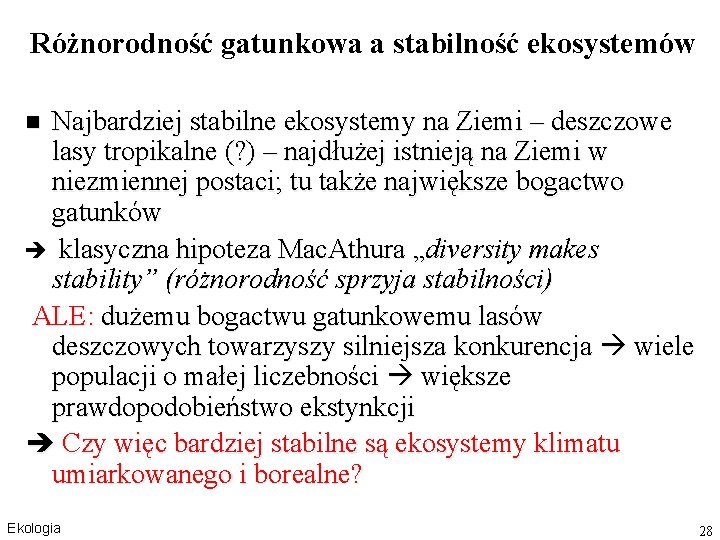 Różnorodność gatunkowa a stabilność ekosystemów

■ Najbardziej stabilne ekosystemy na Ziemi – deszczowe lasy tropikalne (?) – najdłużej istnieją na Ziemi w niezmiennej postaci; tu także największe bogactwo gatunków

➔ klasyczna hipoteza MacAthura „diversity makes stability” (różnorodność sprzyja stabilności)

ALE: dużemu bogactwu gatunkowemu lasów deszczowych towarzyszy silniejsza konkurencja → wiele populacji o małej liczebności → większe prawdopodobieństwo ekstynkcji

➔ Czy więc bardziej stabilne są ekosystemy klimatu umiarkowanego i borealne?

Ekologia

28